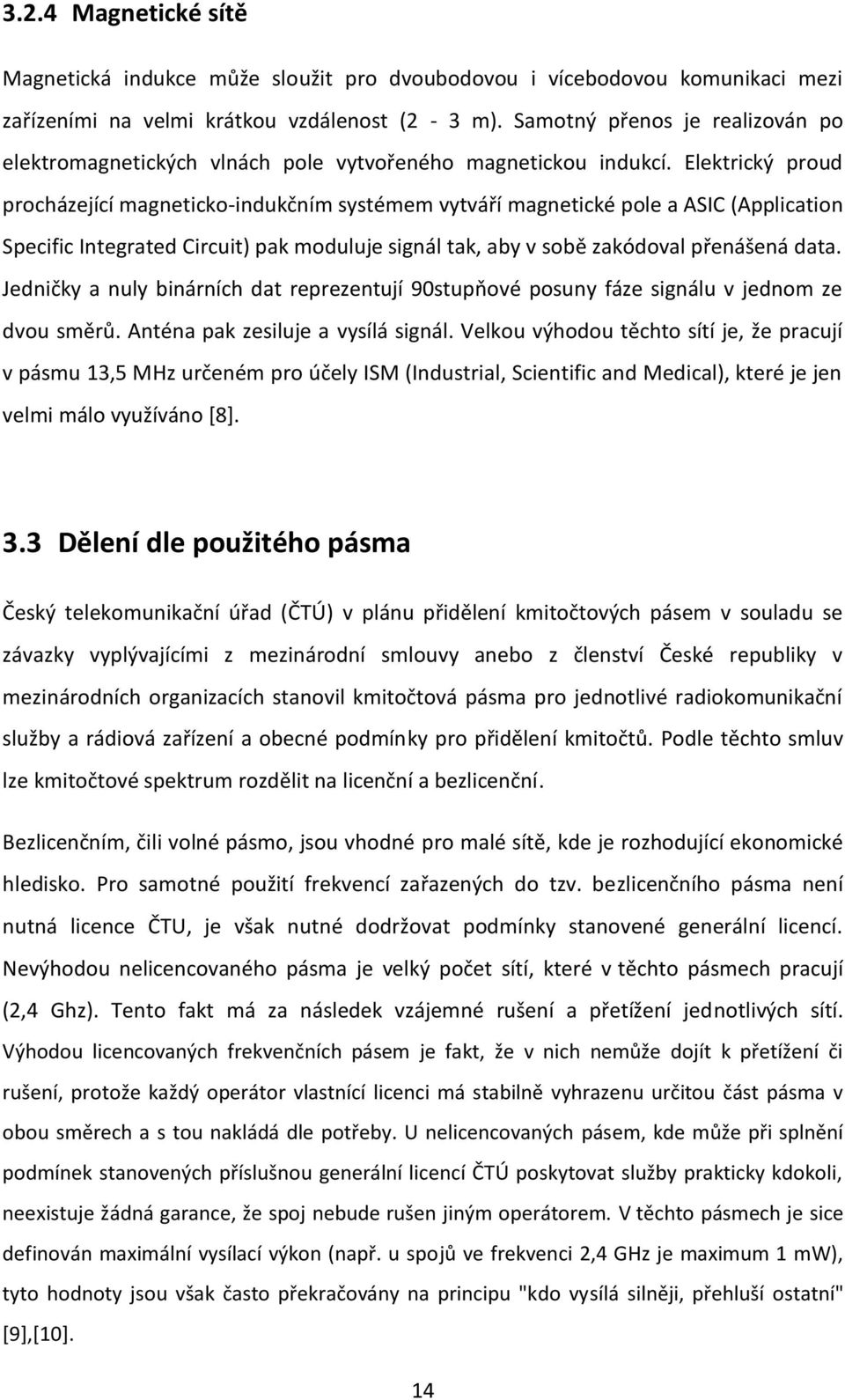 3.2.4 Magnetické sítě

Magnetická indukce může sloužit pro dvoubodovou i vícebodovou komunikaci mezi zařízeními na velmi krátkou vzdálenost (2 - 3 m). Samotný přenos je realizován po elektromagnetických vlnách pole vytvořeného magnetickou indukcí. Elektrický proud procházející magneticko-indukčním systémem vytváří magnetické pole a ASIC (Application Specific Integrated Circuit) pak moduluje signál tak, aby v sobě zakódoval přenášená data. Jedničky a nuly binárních dat reprezentují 90stupňové posuny fáze signálu v jednom ze dvou směrů. Anténa pak zesiluje a vysílá signál. Velkou výhodou těchto sítí je, že pracují v pásmu 13,5 MHz určeném pro účely ISM (Industrial, Scientific and Medical), které je jen velmi málo využíváno [8].

3.3 Dělení dle použitého pásma

Český telekomunikační úřad (ČTÚ) v plánu přidělení kmitočtových pásem v souladu se závazky vyplývajícími z mezinárodní smlouvy anebo z členství České republiky v mezinárodních organizacích stanovil kmitočtová pásma pro jednotlivé radiokomunikační služby a rádiová zařízení a obecné podmínky pro přidělení kmitočtů. Podle těchto smluv lze kmitočtové spektrum rozdělit na licenční a bezlicenční.

Bezlicenčním, čili volné pásmo, jsou vhodné pro malé sítě, kde je rozhodující ekonomické hledisko. Pro samotné použití frekvencí zařazených do tzv. bezlicenčního pásma není nutná licence ČTU, je však nutné dodržovat podmínky stanovené generální licencí. Nevýhodou nelicencovaného pásma je velký počet sítí, které v těchto pásmech pracují (2,4 Ghz). Tento fakt má za následek vzájemné rušení a přetížení jednotlivých sítí. Výhodou licencovaných frekvenčních pásem je fakt, že v nich nemůže dojít k přetížení či rušení, protože každý operátor vlastnící licenci má stabilně vyhrazenu určitou část pásma v obou směrech a s tou nakládá dle potřeby. U nelicencovaných pásem, kde může při splnění podmínek stanovených příslušnou generální licencí ČTÚ poskytovat služby prakticky kdokoli, neexistuje žádná garance, že spoj nebude rušen jiným operátorem. V těchto pásmech je sice definován maximální vysílací výkon (např. u spojů ve frekvenci 2,4 GHz je maximum 1 mW), tyto hodnoty jsou však často překračovány na principu "kdo vysílá silněji, přehluší ostatní" [9],[10].

14